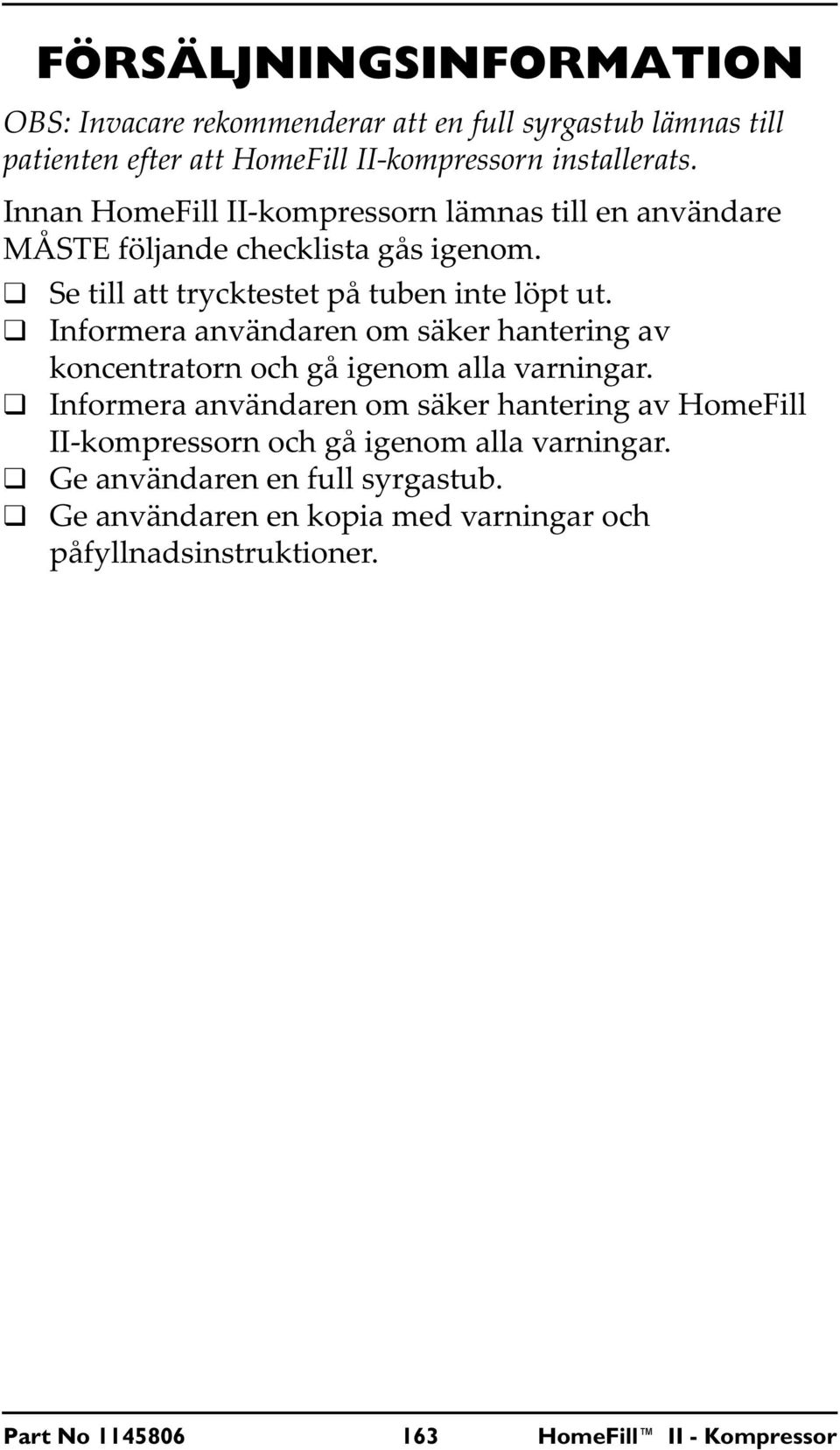 FÖRSÄLJNINGSINFORMATION

OBS: Invacare rekommenderar att en full syrgastub lämnas till patienten efter att HomeFill II-kompressorn installerats.

Innan HomeFill II-kompressorn lämnas till en användare MÅSTE följande checklista gås igenom.

❑ Se till att trycktestet på tuben inte löpt ut.
❑ Informera användaren om säker hantering av koncentratorn och gå igenom alla varningar.
❑ Informera användaren om säker hantering av HomeFill II-kompressorn och gå igenom alla varningar.
❑ Ge användaren en full syrgastub.
❑ Ge användaren en kopia med varningar och påfyllnadsinstruktioner.

Part No 1145806 163 HomeFill™ II - Kompressor